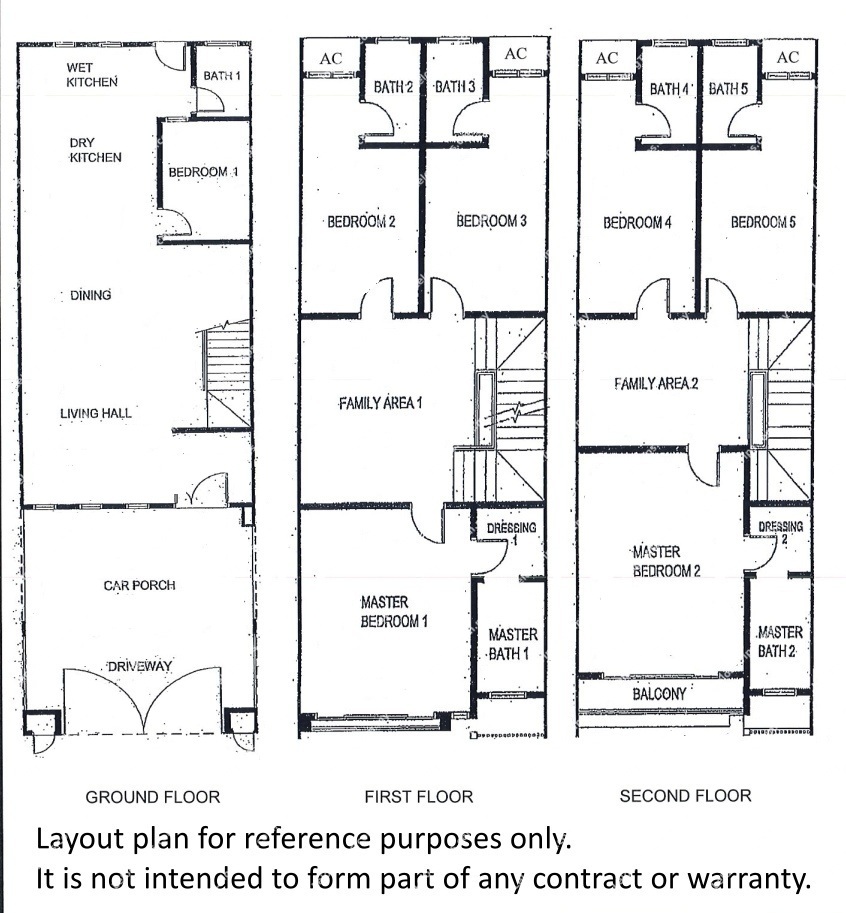 WET KITCHEN

BATH 1

DRY KITCHEN

BEDROOM 1

DINING

LIVING HALL

CAR PORCH

DRIVEWAY

GROUND FLOOR

AC

AC

BATH 2

BATH 3

BEDROOM 2

BEDROOM 3

FAMILY AREA 1

DRESSING 1

MASTER BEDROOM 1

MASTER BATH 1

FIRST FLOOR

AC

AC

BATH 4

BATH 5

BEDROOM 4

BEDROOM 5

FAMILY AREA 2

DRESSING 2

MASTER BEDROOM 2

MASTER BATH 2

BALCONY

SECOND FLOOR

Layout plan for reference purposes only.
It is not intended to form part of any contract or warranty.